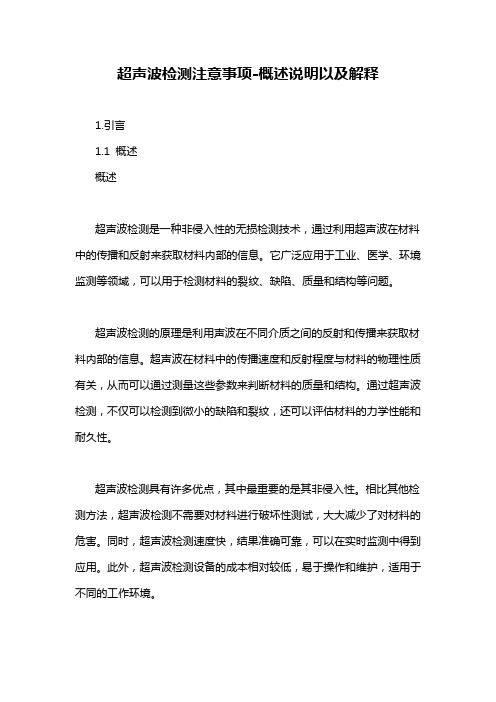 超声波检测注意事项-概述说明以及解释

1.引言

1.1 概述

概述

超声波检测是一种非侵入性的无损检测技术，通过利用超声波在材料中的传播和反射来获取材料内部的信息。它广泛应用于工业、医学、环境监测等领域，可以用于检测材料的裂纹、缺陷、质量和结构等问题。

超声波检测的原理是利用声波在不同介质之间的反射和传播来获取材料内部的信息。超声波在材料中的传播速度和反射程度与材料的物理性质有关，从而可以通过测量这些参数来判断材料的质量和结构。通过超声波检测，不仅可以检测到微小的缺陷和裂纹，还可以评估材料的力学性能和耐久性。

超声波检测具有许多优点，其中最重要的是其非侵入性。相比其他检测方法，超声波检测不需要对材料进行破坏性测试，大大减少了对材料的危害。同时，超声波检测速度快，结果准确可靠，可以在实时监测中得到应用。此外，超声波检测设备的成本相对较低，易于操作和维护，适用于不同的工作环境。